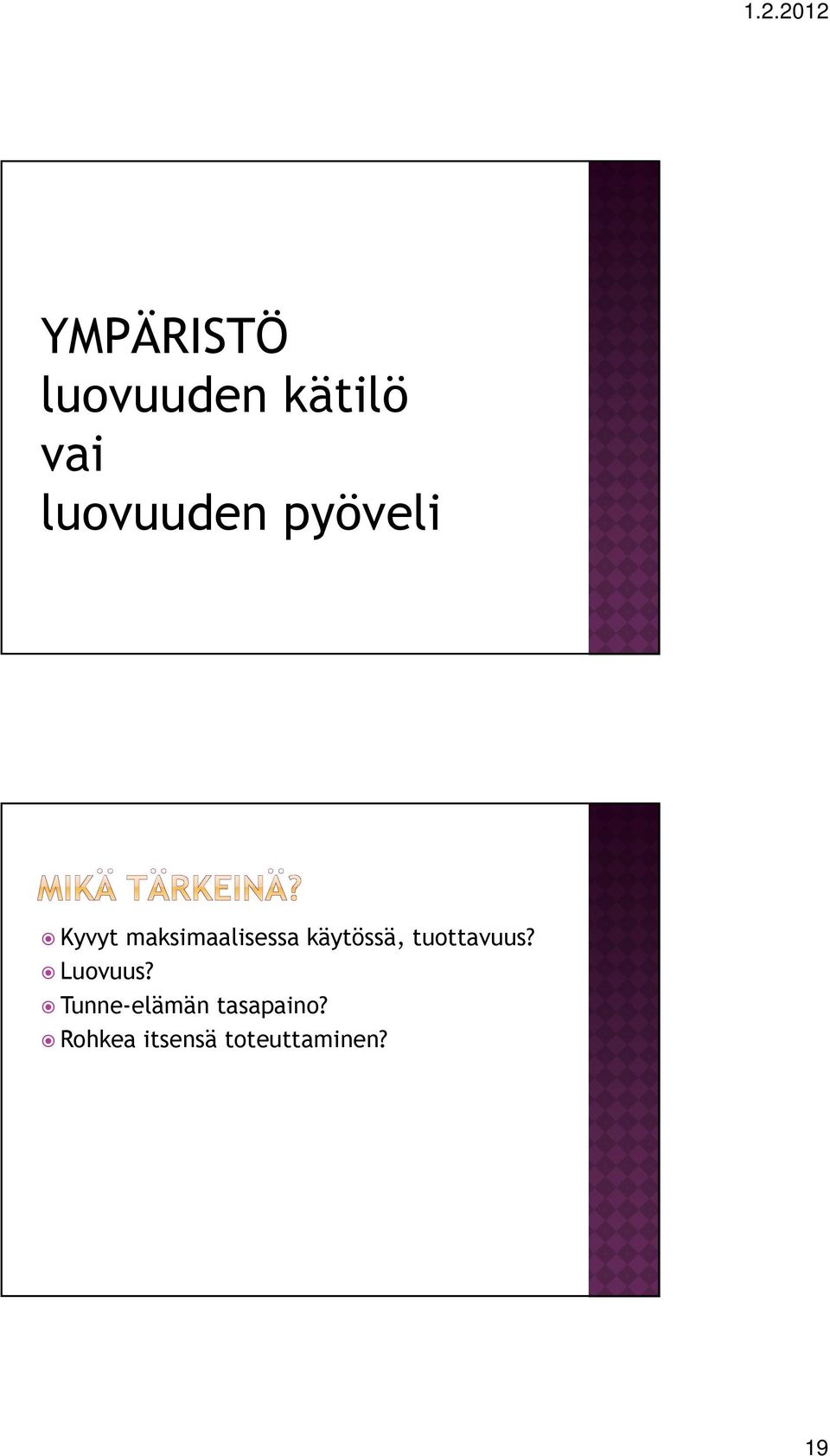 1.2.2012

YMPÄRISTÖ
luovuuden kätilö
vai
luovuuden pyöveli

MIKÄ TÄRKEINÄ?

Kyvyt maksimaalisessa käytössä, tuottavuus?
Luovuus?
Tunne-elämän tasapaino?
Rohkea itsensä toteuttaminen?

19